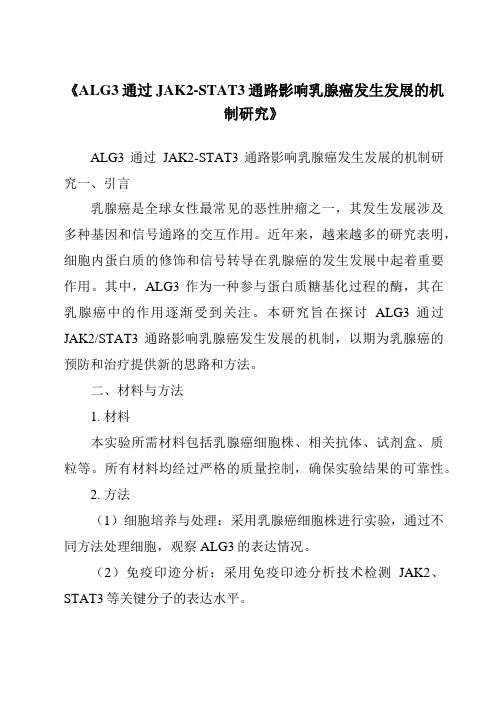 《ALG3 通过 JAK2-STAT3 通路影响乳腺癌发生发展的机制研究》

ALG3 通过 JAK2-STAT3 通路影响乳腺癌发生发展的机制研究一、引言

乳腺癌是全球女性最常见的恶性肿瘤之一，其发生发展涉及多种基因和信号通路的交互作用。近年来，越来越多的研究表明，细胞内蛋白质的修饰和信号转导在乳腺癌的发生发展中起着重要作用。其中，ALG3 作为一种参与蛋白质糖基化过程的酶，其在乳腺癌中的作用逐渐受到关注。本研究旨在探讨 ALG3 通过 JAK2/STAT3 通路影响乳腺癌发生发展的机制，以期为乳腺癌的预防和治疗提供新的思路和方法。

二、材料与方法

1. 材料

本实验所需材料包括乳腺癌细胞株、相关抗体、试剂盒、质粒等。所有材料均经过严格的质量控制，确保实验结果的可靠性。

2. 方法

（1）细胞培养与处理：采用乳腺癌细胞株进行实验，通过不同方法处理细胞，观察 ALG3 的表达情况。

（2）免疫印迹分析：采用免疫印迹分析技术检测 JAK2、STAT3 等关键分子的表达水平。